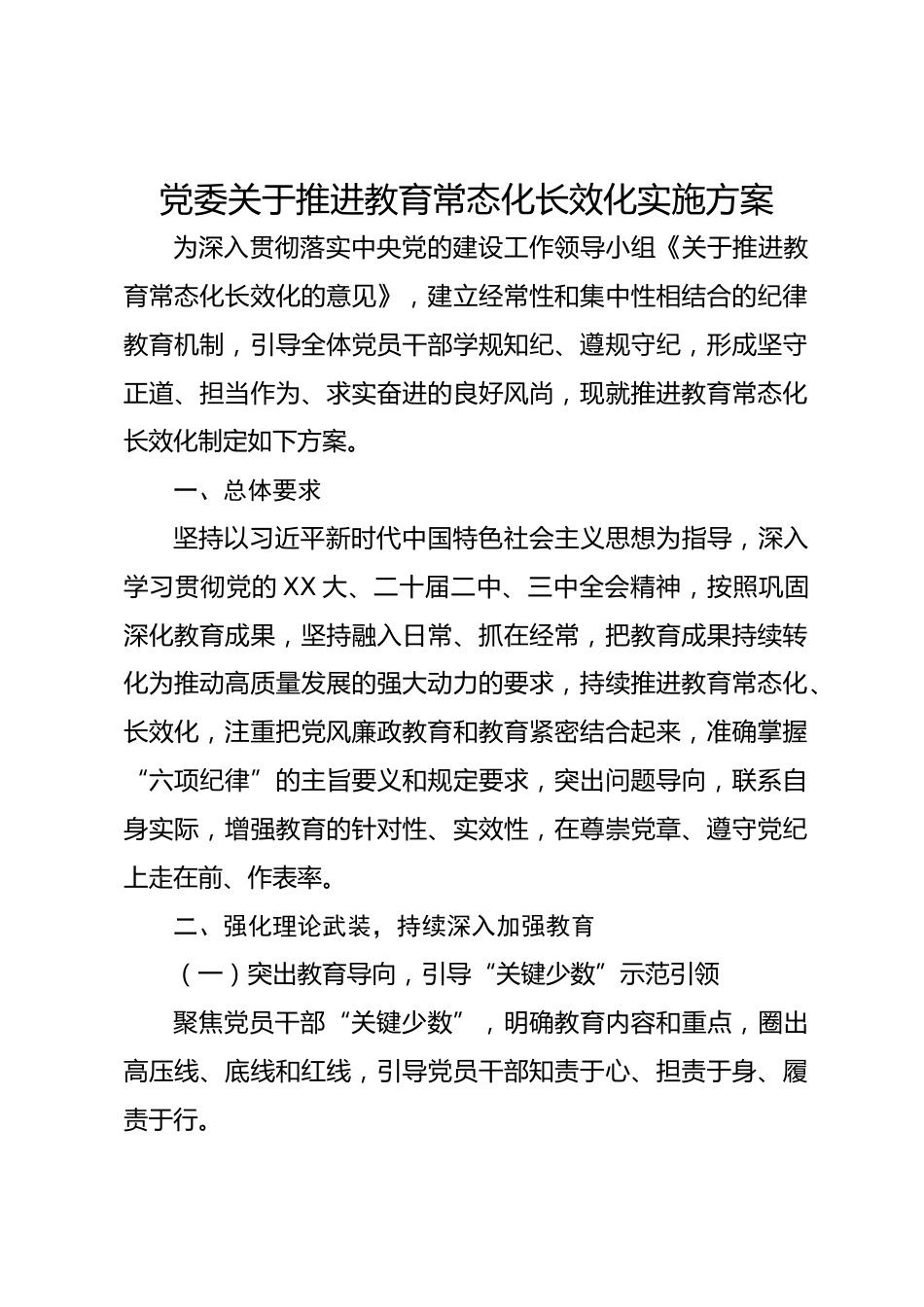 党委关于推进教育常态化长效化实施方案

为深入贯彻落实中央党的建设工作领导小组《关于推进教育常态化长效化的意见》，建立经常性和集中性相结合的纪律教育机制，引导全体党员干部学规知纪、遵规守纪，形成坚守正道、担当作为、求实奋进的良好风尚，现就推进教育常态化长效化制定如下方案。

一、总体要求

坚持以习近平新时代中国特色社会主义思想为指导，深入学习贯彻党的XX大、二十届二中、三中全会精神，按照巩固深化教育成果，坚持融入日常、抓在经常，把教育成果持续转化为推动高质量发展的强大动力的要求，持续推进教育常态化、长效化，注重把党风廉政教育和教育紧密结合起来，准确掌握“六项纪律”的主旨要义和规定要求，突出问题导向，联系自身实际，增强教育的针对性、实效性，在尊崇党章、遵守党纪上走在前、作表率。

二、强化理论武装，持续深入加强教育

（一）突出教育导向，引导“关键少数”示范引领

聚焦党员干部“关键少数”，明确教育内容和重点，圈出高压线、底线和红线，引导党员干部知责于心、担责于身、履责于行。